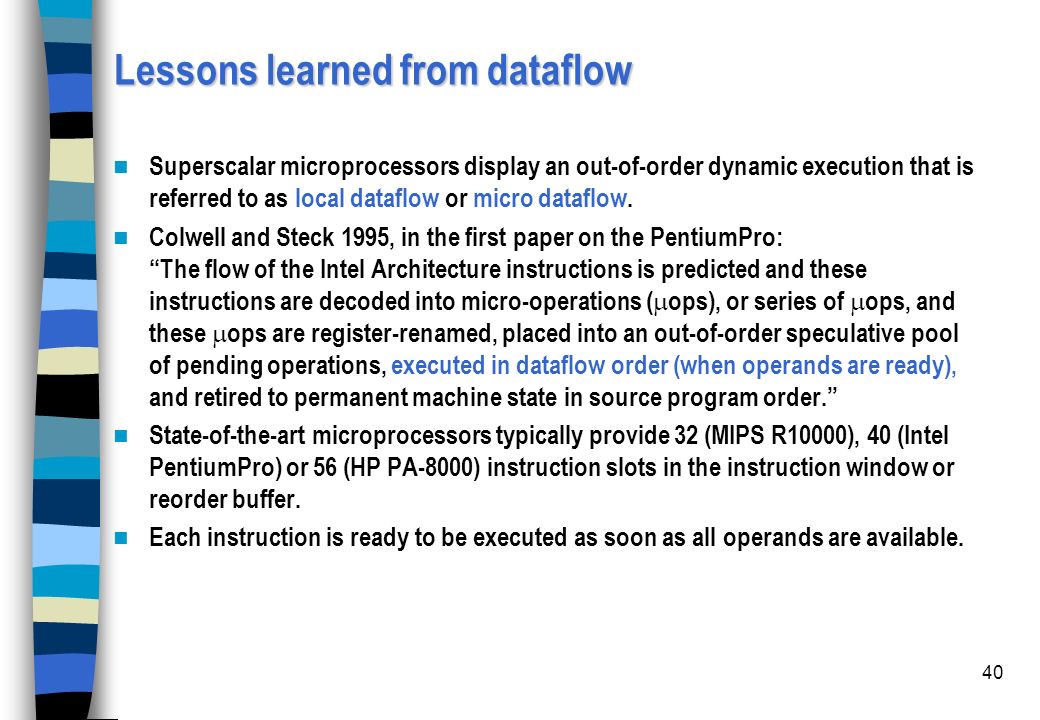 Lessons learned from dataflow

Superscalar microprocessors display an out-of-order dynamic execution that is referred to as local dataflow or micro dataflow.

Colwell and Steck 1995, in the first paper on the PentiumPro:
"The flow of the Intel Architecture instructions is predicted and these instructions are decoded into micro-operations ($\mu$ops), or series of $\mu$ops, and these $\mu$ops are register-renamed, placed into an out-of-order speculative pool of pending operations, executed in dataflow order (when operands are ready), and retired to permanent machine state in source program order."

State-of-the-art microprocessors typically provide 32 (MIPS R10000), 40 (Intel PentiumPro) or 56 (HP PA-8000) instruction slots in the instruction window or reorder buffer.

Each instruction is ready to be executed as soon as all operands are available.

40